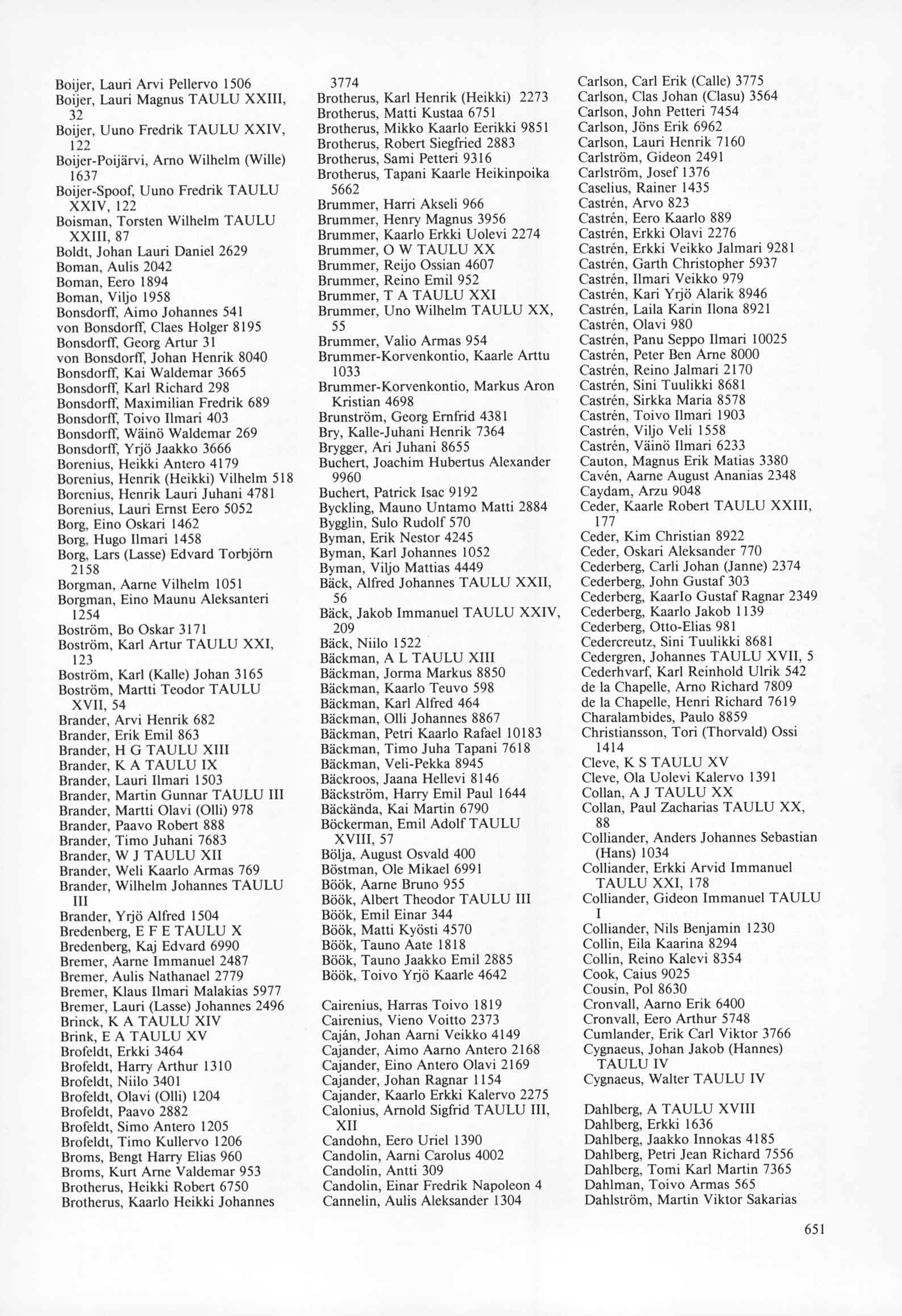 Boijer, Lauri Arvi Pellervo 1506
Boijer, Lauri Magnus TAULU XXIII, 32
Boijer, Uuno Fredrik TAULU XXIV, 122
Boijer-Poijärvi, Arno Wilhelm (Wille) 1637
Boijer-Spoof, Uuno Fredrik TAULU XXIV, 122
Boisman, Torsten Wilhelm TAULU XXIII, 87
Boldt, Johan Lauri Daniel 2629
Boman, Aulis 2042
Boman, Eero 1894
Boman, Viljo 1958
Bonsdorff, Aimo Johannes 541
von Bonsdorff, Claes Holger 8195
Bonsdorff, Georg Artur 31
von Bonsdorff, Johan Henrik 8040
Bonsdorff, Kai Waldemar 3665
Bonsdorff, Karl Richard 298
Bonsdorff, Maximilian Fredrik 689
Bonsdorff, Toivo Ilmari 403
Bonsdorff, Wäinö Waldemar 269
Bonsdorff, Yrjö Jaakko 3666
Borenius, Heikki Antero 4179
Borenius, Henrik (Heikki) Vilhelm 518
Borenius, Henrik Lauri Juhani 4781
Borenius, Lauri Ernst Eero 5052
Borg, Eino Oskari 1462
Borg, Hugo Ilmari 1458
Borg, Lars (Lasse) Edvard Torbjörn 2158
Borgman, Aarne Vilhelm 1051
Borgman, Eino Maunu Aleksanteri 1254
Boström, Bo Oskar 3171
Boström, Karl Artur TAULU XXI, 123
Boström, Karl (Kalle) Johan 3165
Boström, Martti Teodor TAULU XVII, 54
Brander, Arvi Henrik 682
Brander, Erik Emil 863
Brander, H G TAULU XIII
Brander, K A TAULU IX
Brander, Lauri Ilmari 1503
Brander, Martin Gunnar TAULU III
Brander, Martti Olavi (Olli) 978
Brander, Paavo Robert 888
Brander, Timo Juhani 7683
Brander, W J TAULU XII
Brander, Weli Kaarlo Armas 769
Brander, Wilhelm Johannes TAULU III
Brander, Yrjö Alfred 1504
Bredenberg, E F E TAULU X
Bredenberg, Kaj Edvard 6990
Bremer, Aarne Immanuel 2487
Bremer, Aulis Nathanael 2779
Bremer, Klaus Ilmari Malakias 5977
Bremer, Lauri (Lasse) Johannes 2496
Brinck, K A TAULU XIV
Brink, E A TAULU XV
Brofeldt, Erkki 3464
Brofeldt, Harry Arthur 1310
Brofeldt, Niilo 3401
Brofeldt, Olavi (Olli) 1204
Brofeldt, Paavo 2882
Brofeldt, Simo Antero 1205
Brofeldt, Timo Kullervo 1206
Broms, Bengt Harry Elias 960
Broms, Kurt Arne Valdemar 953
Brotherus, Heikki Robert 6750
Brotherus, Kaarlo Heikki Johannes 3774
Brotherus, Karl Henrik (Heikki) 2273
Brotherus, Matti Kustaa 6751
Brotherus, Mikko Kaarlo Eerikki 9851
Brotherus, Robert Siegfried 2883
Brotherus, Sami Petteri 9316
Brotherus, Tapani Kaarle Heikinpoika 5662
Brummer, Harri Akseli 966
Brummer, Henry Magnus 3956
Brummer, Kaarlo Erkki Uolevi 2274
Brummer, O W TAULU XX
Brummer, Reijo Ossian 4607
Brummer, Reino Emil 952
Brummer, T A TAULU XXI
Brummer, Uno Wilhelm TAULU XX, 55
Brummer, Valio Armas 954
Brummer-Korvenkontio, Kaarle Arttu 1033
Brummer-Korvenkontio, Markus Aron Kristian 4698
Brunström, Georg Ernfrid 4381
Bry, Kalle-Juhani Henrik 7364
Brygger, Ari Juhani 8655
Buchert, Joachim Hubertus Alexander 9960
Buchert, Patrick Isac 9192
Byckling, Mauno Untamo Matti 2884
Bygglin, Sulo Rudolf 570
Byman, Erik Nestor 4245
Byman, Karl Johannes 1052
Byman, Viljo Mattias 4449
Bäck, Alfred Johannes TAULU XXII, 56
Bäck, Jakob Immanuel TAULU XXIV, 209
Bäck, Niilo 1522
Bäckman, A L TAULU XIII
Bäckman, Jorma Markus 8850
Bäckman, Kaarlo Teuvo 598
Bäckman, Karl Alfred 464
Bäckman, Olli Johannes 8867
Bäckman, Petri Kaarlo Rafael 10183
Bäckman, Timo Juha Tapani 7618
Bäckman, Veli-Pekka 8945
Bäckroos, Jaana Hellevi 8146
Bäckström, Harry Emil Paul 1644
Bäckända, Kai Martin 6790
Böckerman, Emil Adolf TAULU XVIII, 57
Bölja, August Osvald 400
Böstman, Ole Mikael 6991
Böök, Aarne Bruno 955
Böök, Albert Theodor TAULU III
Böök, Emil Einar 344
Böök, Matti Kyösti 4570
Böök, Tauno Aate 1818
Böök, Tauno Jaakko Emil 2885
Böök, Toivo Yrjö Kaarle 4642

Cairenius, Harras Toivo 1819
Cairenius, Vieno Voitto 2373
Caján, Johan Aarni Veikko 4149
Cajander, Aimo Aarno Antero 2168
Cajander, Eino Antero Olavi 2169
Cajander, Johan Ragnar 1154
Cajander, Kaarlo Erkki Kalervo 2275
Calonius, Arnold Sigfrid TAULU III, XII
Candohn, Eero Uriel 1390
Candolin, Aarni Carolus 4002
Candolin, Antti 309
Candolin, Einar Fredrik Napoleon 4
Cannelin, Aulis Aleksander 1304
Carlson, Carl Erik (Calle) 3775
Carlson, Clas Johan (Clasu) 3564
Carlson, John Petteri 7454
Carlson, Jöns Erik 6962
Carlson, Lauri Henrik 7160
Carlström, Gideon 2491
Carlström, Josef 1376
Caselius, Rainer 1435
Castrén, Arvo 823
Castrén, Eero Kaarlo 889
Castrén, Erkki Olavi 2276
Castrén, Erkki Veikko Jalmari 9281
Castrén, Garth Christopher 5937
Castrén, Ilmari Veikko 979
Castrén, Kari Yrjö Alarik 8946
Castrén, Laila Karin Ilona 8921
Castrén, Olavi 980
Castrén, Panu Seppo Ilmari 10025
Castrén, Peter Ben Arne 8000
Castrén, Reino Jalmari 2170
Castrén, Sini Tuulikki 8681
Castrén, Sirkka Maria 8578
Castrén, Toivo Ilmari 1903
Castrén, Viljo Veli 1558
Castrén, Väinö Ilmari 6233
Cauton, Magnus Erik Matias 3380
Cavén, Aarne August Ananias 2348
Caydam, Arzu 9048
Ceder, Kaarle Robert TAULU XXIII, 177
Ceder, Kim Christian 8922
Ceder, Oskari Aleksander 770
Cederberg, Carli Johan (Janne) 2374
Cederberg, John Gustaf 303
Cederberg, Kaarlo Gustaf Ragnar 2349
Cederberg, Kaarlo Jakob 1139
Cederberg, Otto-Elias 981
Cedercreutz, Sini Tuulikki 8681
Cedergren, Johannes TAULU XVII, 5
Cederhvarf, Karl Reinhold Ulrik 542
de la Chapelle, Arno Richard 7809
de la Chapelle, Henri Richard 7619
Charalambides, Paulo 8859
Christiansson, Tori (Thorvald) Ossi 1414
Cleve, K S TAULU XV
Cleve, Ola Uolevi Kalervo 1391
Collan, A J TAULU XX
Collan, Paul Zacharias TAULU XX, 88
Colliander, Anders Johannes Sebastian (Hans) 1034
Colliander, Erkki Arvid Immanuel TAULU XXI, 178
Colliander, Gideon Immanuel TAULU I
Colliander, Nils Benjamin 1230
Collin, Eila Kaarina 8294
Collin, Reino Kalevi 8354
Cook, Caius 9025
Cousin, Pol 8630
Cronvall, Aarno Erik 6400
Cronvall, Eero Arthur 5748
Cumlander, Erik Carl Viktor 3766
Cygnaeus, Johan Jakob (Hannes) TAULU IV
Cygnaeus, Walter TAULU IV

Dahlberg, A TAULU XVIII
Dahlberg, Erkki 1636
Dahlberg, Jaakko Innokas 4185
Dahlberg, Petri Jean Richard 7556
Dahlberg, Tomi Karl Martin 7365
Dahlman, Toivo Armas 565
Dahlström, Martin Viktor Sakarias

651